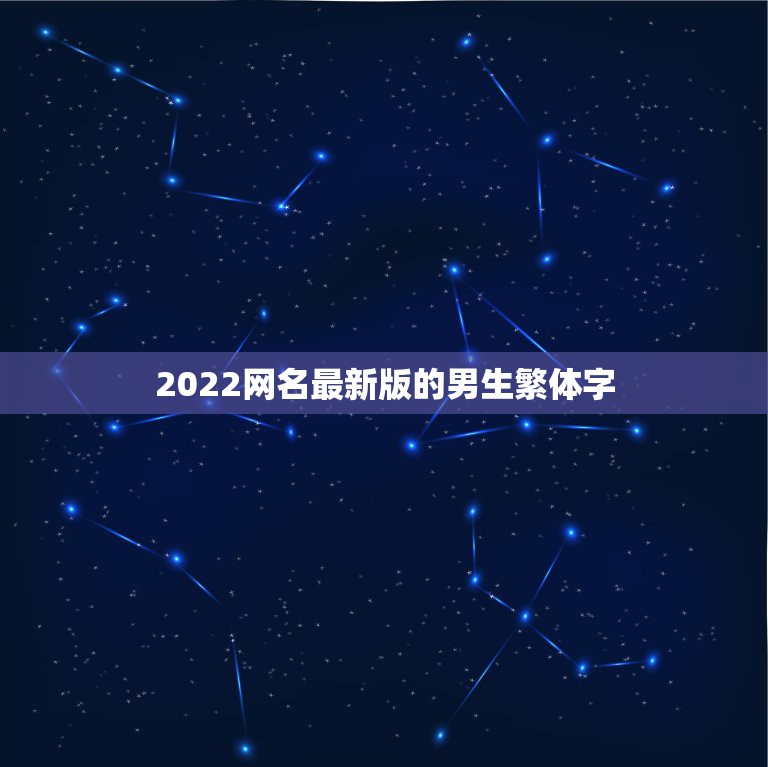 2022网名最新版的男生繁体字